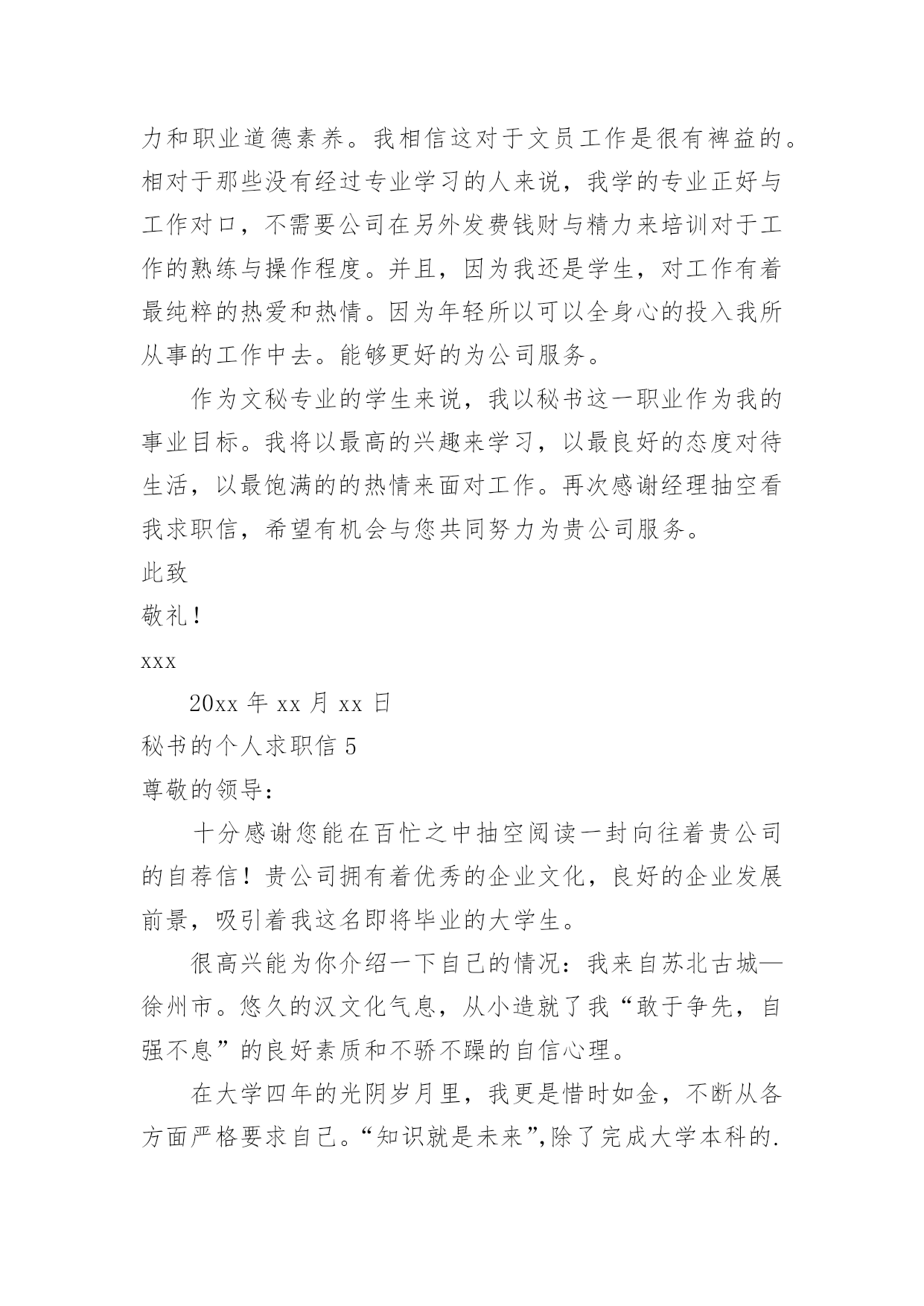 力和职业道德素养。我相信这对于文员工作是很有裨益的。相对于那些没有经过专业学习的人来说，我学的专业正好与工作对口，不需要公司在另外发费钱财与精力来培训对于工作的熟练与操作程度。并且，因为我还是学生，对工作有着最纯粹的热爱和热情。因为年轻所以可以全身心的投入我所从事的工作中去。能够更好的为公司服务。

作为文秘专业的学生来说，我以秘书这一职业作为我的事业目标。我将以最高的兴趣来学习，以最良好的态度对待生活，以最饱满的的热情来面对工作。再次感谢经理抽空看我求职信，希望有机会与您共同努力为贵公司服务。

此致

敬礼！

xxx

20xx 年 xx 月 xx 日

秘书的个人求职信 5

尊敬的领导：

十分感谢您能在百忙之中抽空阅读一封向往着贵公司的自荐信！贵公司拥有着优秀的企业文化，良好的企业发展前景，吸引着我这名即将毕业的大学生。

很高兴能为你介绍一下自己的情况：我来自苏北古城—徐州市。悠久的汉文化气息，从小造就了我“敢于争先，自强不息”的良好素质和不骄不躁的自信心理。

在大学四年的光阴岁月里，我更是惜时如金，不断从各方面严格要求自己。“知识就是未来”,除了完成大学本科的.